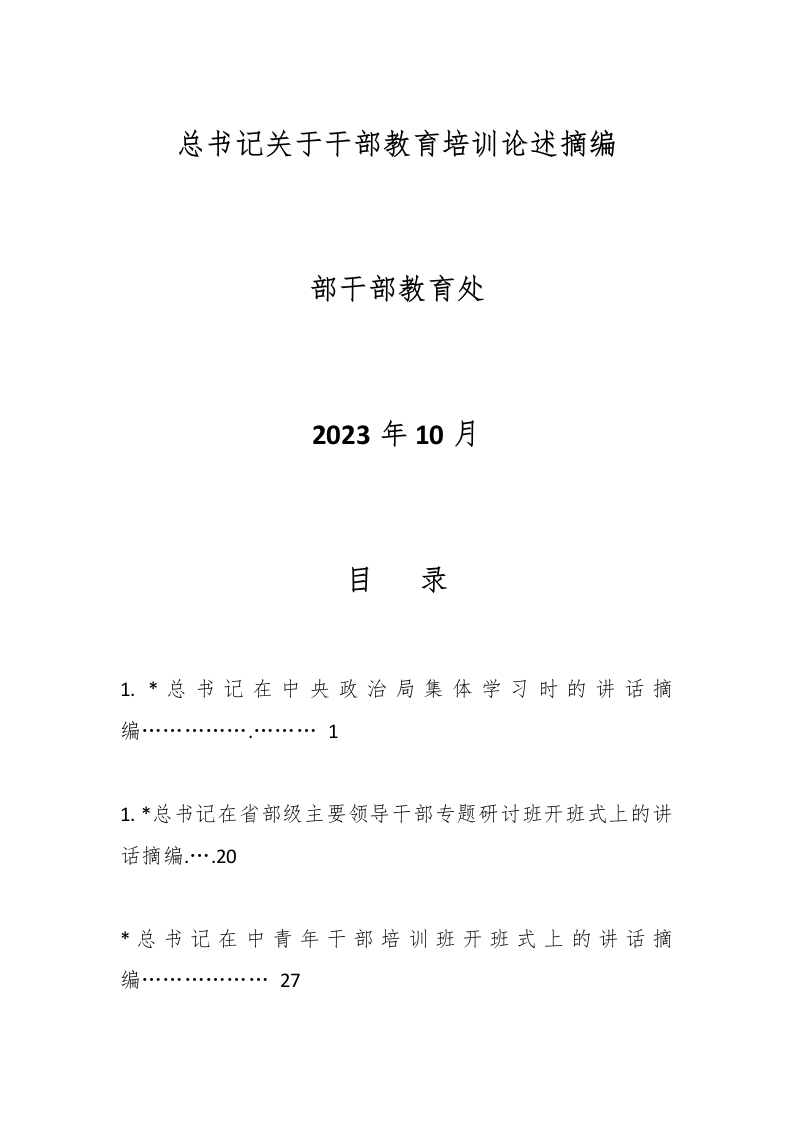 总书记关于干部教育培训论述摘编

部干部教育处

2023 年 10 月

目 录

1. *总书记在中央政治局集体学习时的讲话摘编…………….……… 1

1. *总书记在省部级主要领导干部专题研讨班开班式上的讲话摘编.….20

*总书记在中青年干部培训班开班式上的讲话摘编……………… 27